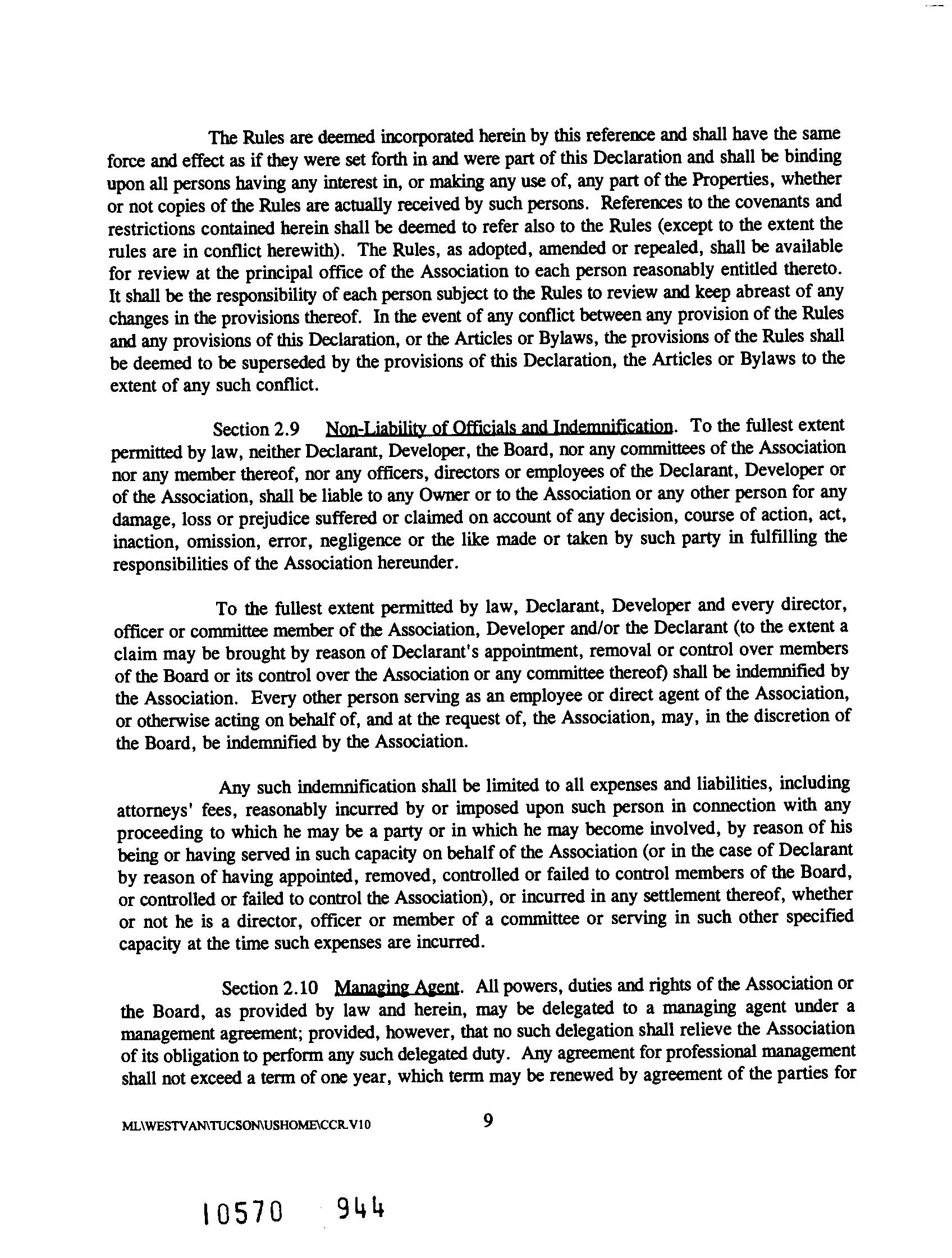 The Rules are deemed incorporated herein by this reference and shall have the same force and effect as if they were set forth in and were part of this Declaration and shall be binding upon all persons having any interest in, or making any use of, any part of the Properties, whether or not copies of the Rules are actually received by such persons. References to the covenants and restrictions contained herein shall be deemed to refer also to the Rules (except to the extent the rules are in conflict herewith). The Rules, as adopted, amended or repealed, shall be available for review at the principal office of the Association to each person reasonably entitled thereto. It shall be the responsibility of each person subject to the Rules to review and keep abreast of any changes in the provisions thereof. In the event of any conflict between any provision of the Rules and any provisions of this Declaration, or the Articles or Bylaws, the provisions of the Rules shall be deemed to be superseded by the provisions of this Declaration, the Articles or Bylaws to the extent of any such conflict.

Section 2.9 Non-Liability of Officials and Indemnification. To the fullest extent permitted by law, neither Declarant, Developer, the Board, nor any committees of the Association nor any member thereof, nor any officers, directors or employees of the Declarant, Developer or of the Association, shall be liable to any Owner or to the Association or any other person for any damage, loss or prejudice suffered or claimed on account of any decision, course of action, act, inaction, omission, error, negligence or the like made or taken by such party in fulfilling the responsibilities of the Association hereunder.

To the fullest extent permitted by law, Declarant, Developer and every director, officer or committee member of the Association, Developer and/or the Declarant (to the extent a claim may be brought by reason of Declarant's appointment, removal or control over members of the Board or its control over the Association or any committee thereof) shall be indemnified by the Association. Every other person serving as an employee or direct agent of the Association, or otherwise acting on behalf of, and at the request of, the Association, may, in the discretion of the Board, be indemnified by the Association.

Any such indemnification shall be limited to all expenses and liabilities, including attorneys' fees, reasonably incurred by or imposed upon such person in connection with any proceeding to which he may be a party or in which he may become involved, by reason of his being or having served in such capacity on behalf of the Association (or in the case of Declarant by reason of having appointed, removed, controlled or failed to control members of the Board, or controlled or failed to control the Association), or incurred in any settlement thereof, whether or not he is a director, officer or member of a committee or serving in such other specified capacity at the time such expenses are incurred.

Section 2.10 Managing Agent. All powers, duties and rights of the Association or the Board, as provided by law and herein, may be delegated to a managing agent under a management agreement; provided, however, that no such delegation shall relieve the Association of its obligation to perform any such delegated duty. Any agreement for professional management shall not exceed a term of one year, which term may be renewed by agreement of the parties for

ML\WESTVAN\TUCSON\USHOME\CCR.V10 9

10570 944